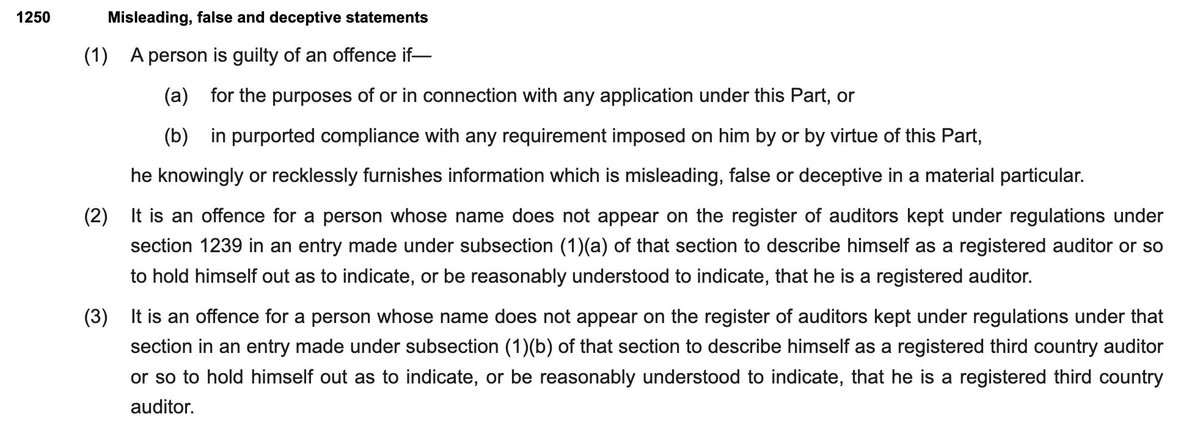 1250 Misleading, false and deceptive statements

(1) A person is guilty of an offence if—

(a) for the purposes of or in connection with any application under this Part, or

(b) in purported compliance with any requirement imposed on him by or by virtue of this Part,

he knowingly or recklessly furnishes information which is misleading, false or deceptive in a material particular.

(2) It is an offence for a person whose name does not appear on the register of auditors kept under regulations under section 1239 in an entry made under subsection (1)(a) of that section to describe himself as a registered auditor or so to hold himself out as to indicate, or be reasonably understood to indicate, that he is a registered auditor.

(3) It is an offence for a person whose name does not appear on the register of auditors kept under regulations under that section in an entry made under subsection (1)(b) of that section to describe himself as a registered third country auditor or so to hold himself out as to indicate, or be reasonably understood to indicate, that he is a registered third country auditor.